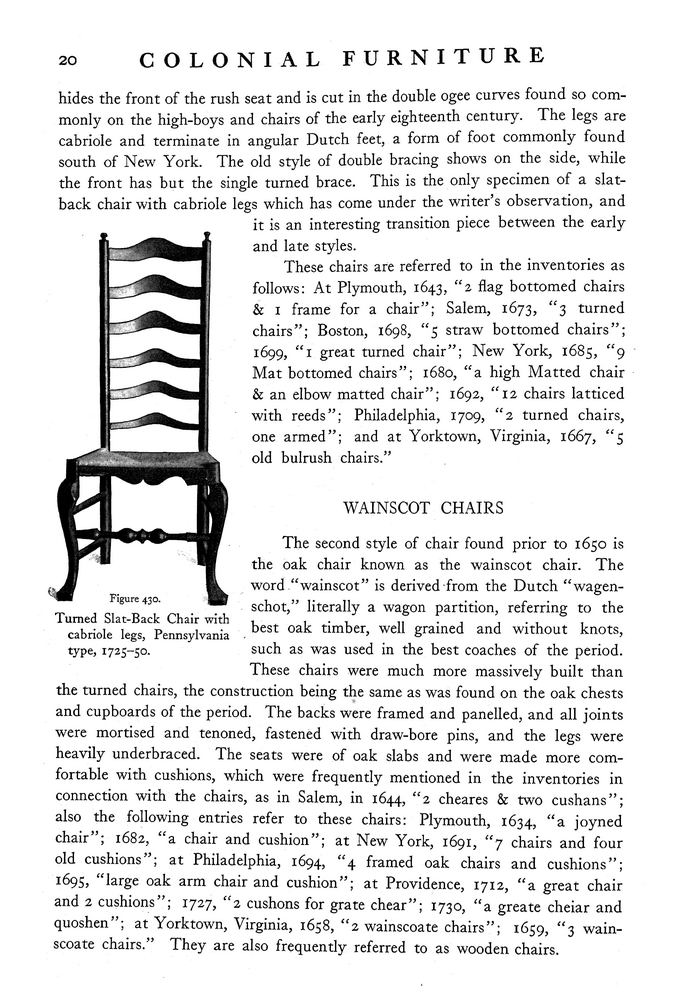 20 COLONIAL FURNITURE

hides the front of the rush seat and is cut in the double ogee curves found so commonly on the high-boys and chairs of the early eighteenth century. The legs are cabriole and terminate in angular Dutch feet, a form of foot commonly found south of New York. The old style of double bracing shows on the side, while the front has but the single turned brace. This is the only specimen of a slat-back chair with cabriole legs which has come under the writer's observation, and it is an interesting transition piece between the early and late styles.

These chairs are referred to in the inventories as follows: At Plymouth, 1643, "2 flag bottomed chairs & 1 frame for a chair"; Salem, 1673, "3 turned chairs"; Boston, 1698, "5 straw bottomed chairs"; 1699, "1 great turned chair"; New York, 1685, "9 Mat bottomed chairs"; 1680, "a high Matted chair & an elbow matted chair"; 1692, "12 chairs latticed with reeds"; Philadelphia, 1709, "2 turned chairs, one armed"; and at Yorktown, Virginia, 1667, "5 old bulrush chairs."

Figure 430.
Turned Slat-Back Chair with cabriole legs, Pennsylvania type, 1725–50.

WAINSCOT CHAIRS

The second style of chair found prior to 1650 is the oak chair known as the wainscot chair. The word "wainscot" is derived from the Dutch "wagenschot," literally a wagon partition, referring to the best oak timber, well grained and without knots, such as was used in the best coaches of the period. These chairs were much more massively built than the turned chairs, the construction being the same as was found on the oak chests and cupboards of the period. The backs were framed and panelled, and all joints were mortised and tenoned, fastened with draw-bore pins, and the legs were heavily underbraced. The seats were of oak slabs and were made more comfortable with cushions, which were frequently mentioned in the inventories in connection with the chairs, as in Salem, in 1644, "2 cheares & two cushans"; also the following entries refer to these chairs: Plymouth, 1634, "a joyned chair"; 1682, "a chair and cushion"; at New York, 1691, "7 chairs and four old cushions"; at Philadelphia, 1694, "4 framed oak chairs and cushions"; 1695, "large oak arm chair and cushion"; at Providence, 1712, "a great chair and 2 cushions"; 1727, "2 cushons for grate chear"; 1730, "a greate cheiar and quoshen"; at Yorktown, Virginia, 1658, "2 wainscoate chairs"; 1659, "3 wainscoate chairs." They are also frequently referred to as wooden chairs.